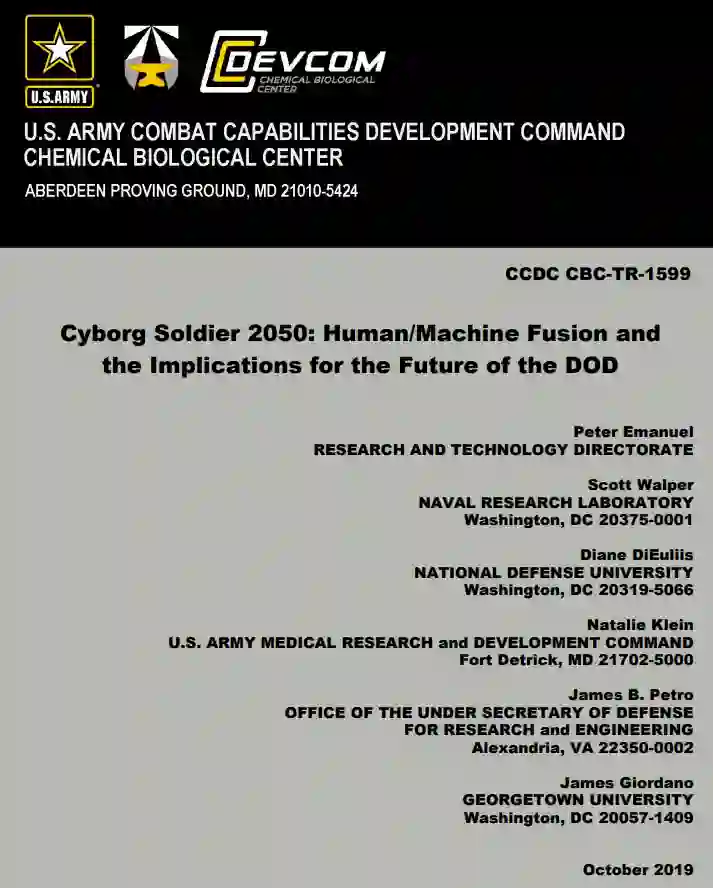 U.S.ARMY

DEVCOM
CHEMICAL BIOLOGICAL CENTER

U.S. ARMY COMBAT CAPABILITIES DEVELOPMENT COMMAND
CHEMICAL BIOLOGICAL CENTER
ABERDEEN PROVING GROUND, MD 21010-5424

CCDC CBC-TR-1599

Cyborg Soldier 2050: Human/Machine Fusion and the Implications for the Future of the DOD

Peter Emanuel
RESEARCH AND TECHNOLOGY DIRECTORATE

Scott Walper
NAVAL RESEARCH LABORATORY
Washington, DC 20375-0001

Diane DiEuliis
NATIONAL DEFENSE UNIVERSITY
Washington, DC 20319-5066

Natalie Klein
U.S. ARMY MEDICAL RESEARCH and DEVELOPMENT COMMAND
Fort Detrick, MD 21702-5000

James B. Petro
OFFICE OF THE UNDER SECRETARY OF DEFENSE
FOR RESEARCH and ENGINEERING
Alexandria, VA 22350-0002

James Giordano
GEORGETOWN UNIVERSITY
Washington, DC 20057-1409

October 2019